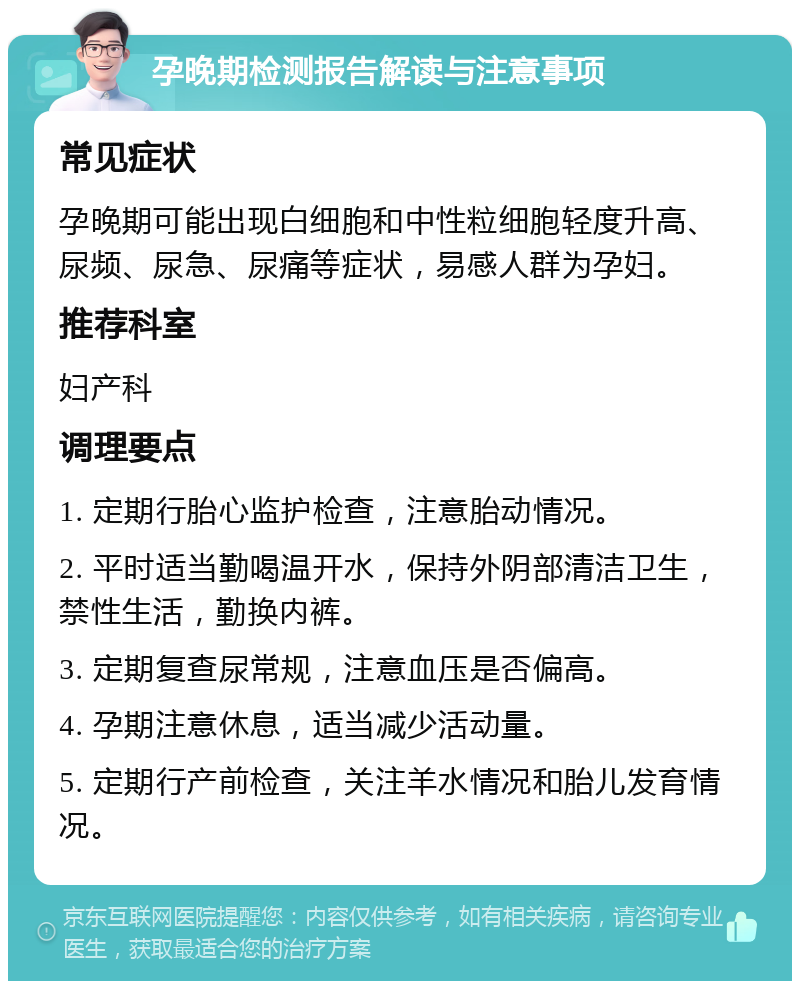 孕晚期检测报告解读与注意事项

常见症状

孕晚期可能出现白细胞和中性粒细胞轻度升高、尿频、尿急、尿痛等症状，易感人群为孕妇。

推荐科室

妇产科

调理要点

1. 定期行胎心监护检查，注意胎动情况。

2. 平时适当勤喝温开水，保持外阴部清洁卫生，禁性生活，勤换内裤。

3. 定期复查尿常规，注意血压是否偏高。

4. 孕期注意休息，适当减少活动量。

5. 定期行产前检查，关注羊水情况和胎儿发育情况。

京东互联网医院提醒您：内容仅供参考，如有相关疾病，请咨询专业医生，获取最适合您的治疗方案